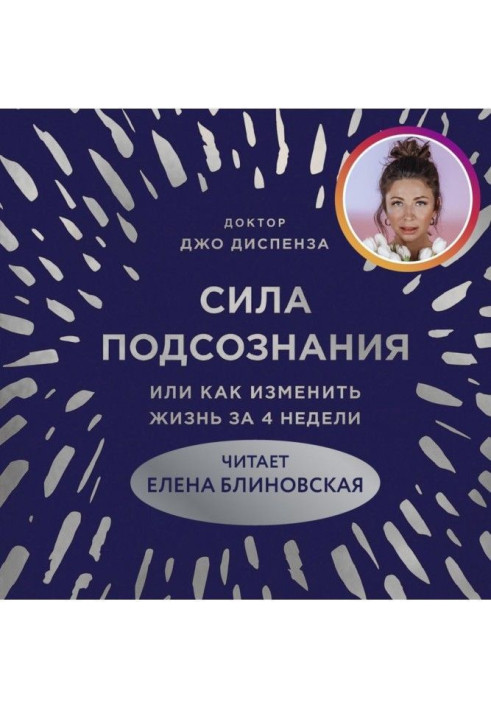 ДОКТОР
ДЖО ДИСПЕНЗА

СИЛА
ПОДСОЗНАНИЯ

ИЛИ КАК ИЗМЕНИТЬ
ЖИЗНЬ ЗА 4 НЕДЕЛИ

ЧИТАЕТ
ЕЛЕНА БЛИНОВСКАЯ